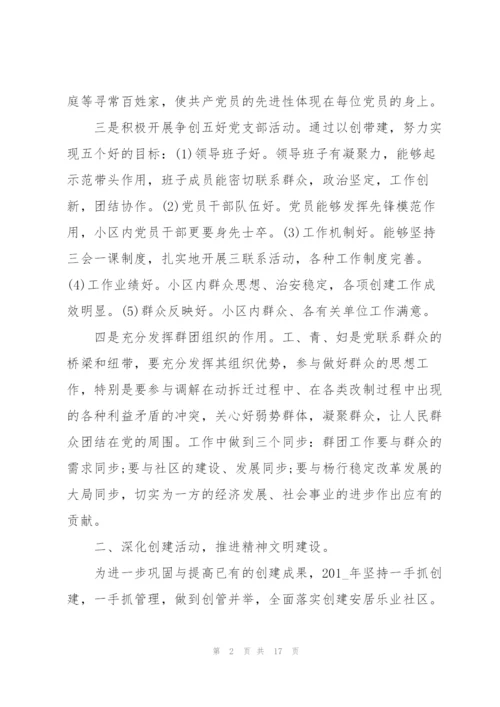 庭等寻常百姓家，使共产党员的先进性体现在每位党员的身上。

三是积极开展争创五好党支部活动。通过以创带建，努力实现五个好的目标：(1)领导班子好。领导班子有凝聚力，能够起示范带头作用，班子成员能密切联系群众，政治坚定，工作创新，团结协作。(2)党员干部队伍好。党员能够发挥先锋模范作用，小区内党员干部更要身先士卒。(3)工作机制好。能够坚持三会一课制度，扎实地开展三联系活动，各种工作制度完善。(4)工作业绩好。小区内群众思想、治安稳定，各项创建工作成效明显。(5)群众反映好。小区内群众、各有关单位工作满意。

四是充分发挥群团组织的作用。工、青、妇是党联系群众的桥梁和纽带，要充分发挥其组织优势，参与做好群众的思想工作，特别是要参与调解在动拆迁过程中、在各类改制过程中出现的各种利益矛盾的冲突，关心好弱势群体，凝聚群众，让人民群众团结在党的周围。工作中做到三个同步：群团工作要与群众的需求同步;要与社区的建设、发展同步;要与杨行稳定改革发展的大局同步，切实为一方的经济发展、社会事业的进步作出应有的贡献。

二、深化创建活动，推进精神文明建设。

为进一步巩固与提高已有的创建成果，201_年坚持一手抓创建，一手抓管理，做到创管并举，全面落实创建安居乐业社区。

第 2 页 共 17 页